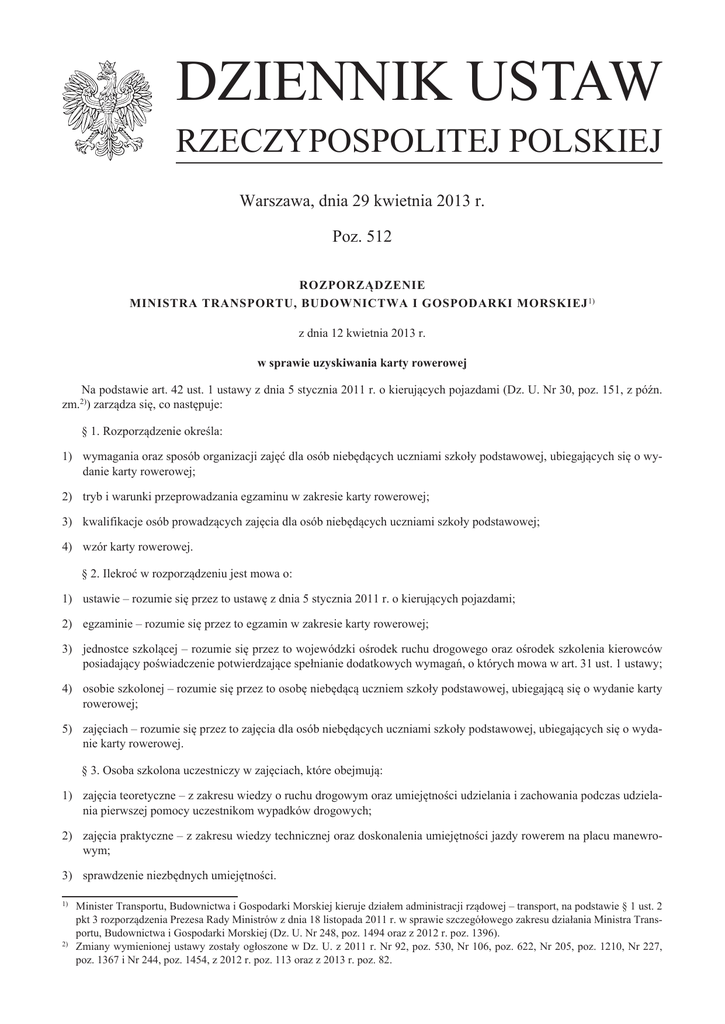 DZIENNIK USTAW
RZECZYPOSPOLITEJ POLSKIEJ

Warszawa, dnia 29 kwietnia 2013 r.

Poz. 512

ROZPORZĄDZENIE
MINISTRA TRANSPORTU, BUDOWNICTWA I GOSPODARKI MORSKIEJ$^{1)}$

z dnia 12 kwietnia 2013 r.

w sprawie uzyskiwania karty rowerowej

Na podstawie art. 42 ust. 1 ustawy z dnia 5 stycznia 2011 r. o kierujących pojazdami (Dz. U. Nr 30, poz. 151, z późn. zm.$^{2)}$) zarządza się, co następuje:

§ 1. Rozporządzenie określa:

1) wymagania oraz sposób organizacji zajęć dla osób niebędących uczniami szkoły podstawowej, ubiegających się o wydanie karty rowerowej;

2) tryb i warunki przeprowadzania egzaminu w zakresie karty rowerowej;

3) kwalifikacje osób prowadzących zajęcia dla osób niebędących uczniami szkoły podstawowej;

4) wzór karty rowerowej.

§ 2. Ilekroć w rozporządzeniu jest mowa o:

1) ustawie – rozumie się przez to ustawę z dnia 5 stycznia 2011 r. o kierujących pojazdami;

2) egzaminie – rozumie się przez to egzamin w zakresie karty rowerowej;

3) jednostce szkolącej – rozumie się przez to wojewódzki ośrodek ruchu drogowego oraz ośrodek szkolenia kierowców posiadający poświadczenie potwierdzające spełnianie dodatkowych wymagań, o których mowa w art. 31 ust. 1 ustawy;

4) osobie szkolonej – rozumie się przez to osobę niebędącą uczniem szkoły podstawowej, ubiegającą się o wydanie karty rowerowej;

5) zajęciach – rozumie się przez to zajęcia dla osób niebędących uczniami szkoły podstawowej, ubiegających się o wydanie karty rowerowej.

§ 3. Osoba szkolona uczestniczy w zajęciach, które obejmują:

1) zajęcia teoretyczne – z zakresu wiedzy o ruchu drogowym oraz umiejętności udzielania i zachowania podczas udzielania pierwszej pomocy uczestnikom wypadków drogowych;

2) zajęcia praktyczne – z zakresu wiedzy technicznej oraz doskonalenia umiejętności jazdy rowerem na placu manewrowym;

3) sprawdzenie niezbędnych umiejętności.

$^{1)}$ Minister Transportu, Budownictwa i Gospodarki Morskiej kieruje działem administracji rządowej – transport, na podstawie § 1 ust. 2 pkt 3 rozporządzenia Prezesa Rady Ministrów z dnia 18 listopada 2011 r. w sprawie szczegółowego zakresu działania Ministra Transportu, Budownictwa i Gospodarki Morskiej (Dz. U. Nr 248, poz. 1494 oraz z 2012 r. poz. 1396).
$^{2)}$ Zmiany wymienionej ustawy zostały ogłoszone w Dz. U. z 2011 r. Nr 92, poz. 530, Nr 106, poz. 622, Nr 205, poz. 1210, Nr 227, poz. 1367 i Nr 244, poz. 1454, z 2012 r. poz. 113 oraz z 2013 r. poz. 82.